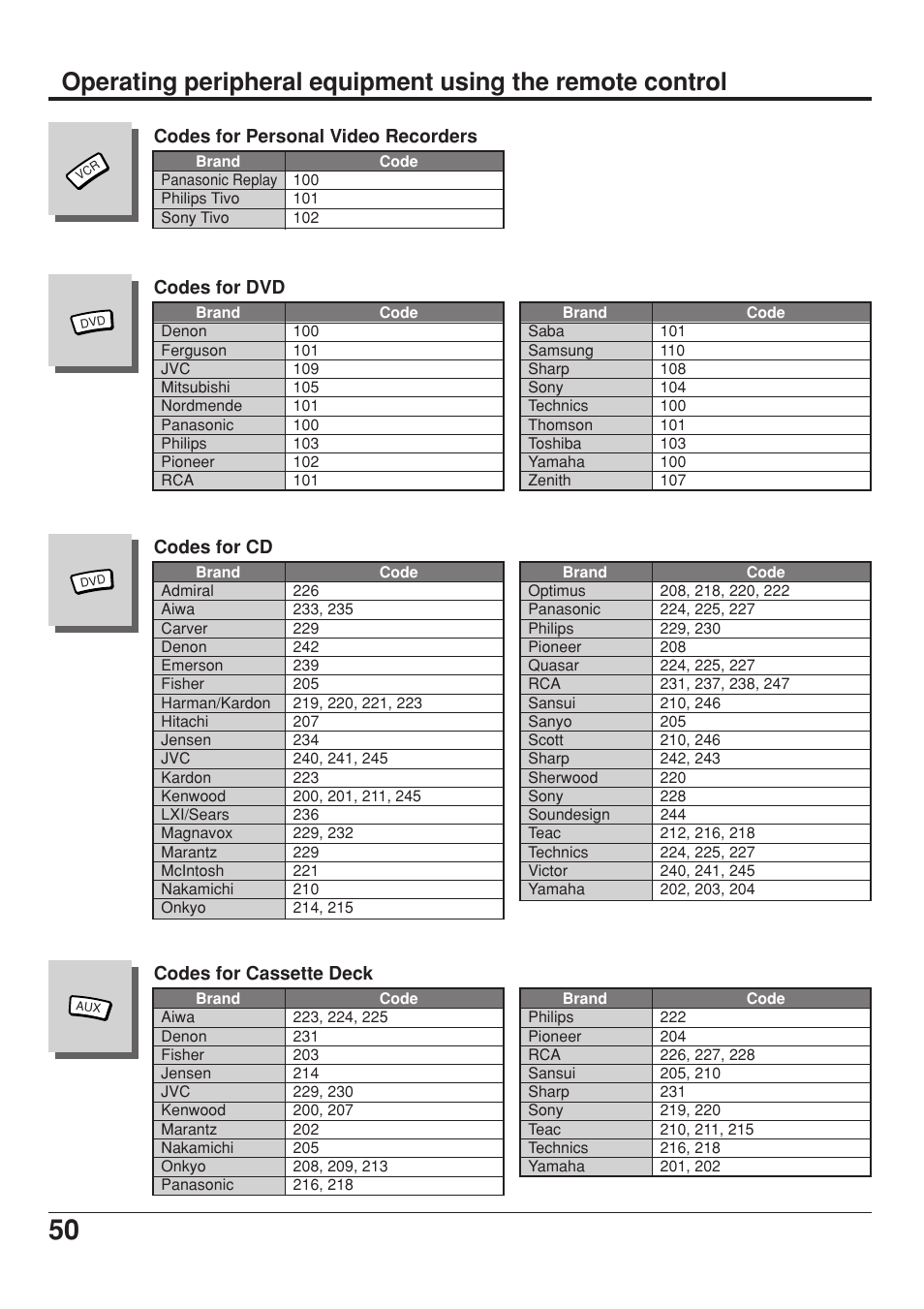 Operating peripheral equipment using the remote control

VCR

Codes for Personal Video Recorders

| Brand | Code |
|---|---|
| Panasonic Replay | 100 |
| Philips Tivo | 101 |
| Sony Tivo | 102 |

DVD

Codes for DVD

| Brand | Code |
|---|---|
| Denon | 100 |
| Ferguson | 101 |
| JVC | 109 |
| Mitsubishi | 105 |
| Nordmende | 101 |
| Panasonic | 100 |
| Philips | 103 |
| Pioneer | 102 |
| RCA | 101 |

| Brand | Code |
|---|---|
| Saba | 101 |
| Samsung | 110 |
| Sharp | 108 |
| Sony | 104 |
| Technics | 100 |
| Thomson | 101 |
| Toshiba | 103 |
| Yamaha | 100 |
| Zenith | 107 |

DVD

Codes for CD

| Brand | Code |
|---|---|
| Admiral | 226 |
| Aiwa | 233, 235 |
| Carver | 229 |
| Denon | 242 |
| Emerson | 239 |
| Fisher | 205 |
| Harman/Kardon | 219, 220, 221, 223 |
| Hitachi | 207 |
| Jensen | 234 |
| JVC | 240, 241, 245 |
| Kardon | 223 |
| Kenwood | 200, 201, 211, 245 |
| LXI/Sears | 236 |
| Magnavox | 229, 232 |
| Marantz | 229 |
| McIntosh | 221 |
| Nakamichi | 210 |
| Onkyo | 214, 215 |

| Brand | Code |
|---|---|
| Optimus | 208, 218, 220, 222 |
| Panasonic | 224, 225, 227 |
| Philips | 229, 230 |
| Pioneer | 208 |
| Quasar | 224, 225, 227 |
| RCA | 231, 237, 238, 247 |
| Sansui | 210, 246 |
| Sanyo | 205 |
| Scott | 210, 246 |
| Sharp | 242, 243 |
| Sherwood | 220 |
| Sony | 228 |
| Soundesign | 244 |
| Teac | 212, 216, 218 |
| Technics | 224, 225, 227 |
| Victor | 240, 241, 245 |
| Yamaha | 202, 203, 204 |

AUX

Codes for Cassette Deck

| Brand | Code |
|---|---|
| Aiwa | 223, 224, 225 |
| Denon | 231 |
| Fisher | 203 |
| Jensen | 214 |
| JVC | 229, 230 |
| Kenwood | 200, 207 |
| Marantz | 202 |
| Nakamichi | 205 |
| Onkyo | 208, 209, 213 |
| Panasonic | 216, 218 |

| Brand | Code |
|---|---|
| Philips | 222 |
| Pioneer | 204 |
| RCA | 226, 227, 228 |
| Sansui | 205, 210 |
| Sharp | 231 |
| Sony | 219, 220 |
| Teac | 210, 211, 215 |
| Technics | 216, 218 |
| Yamaha | 201, 202 |

50